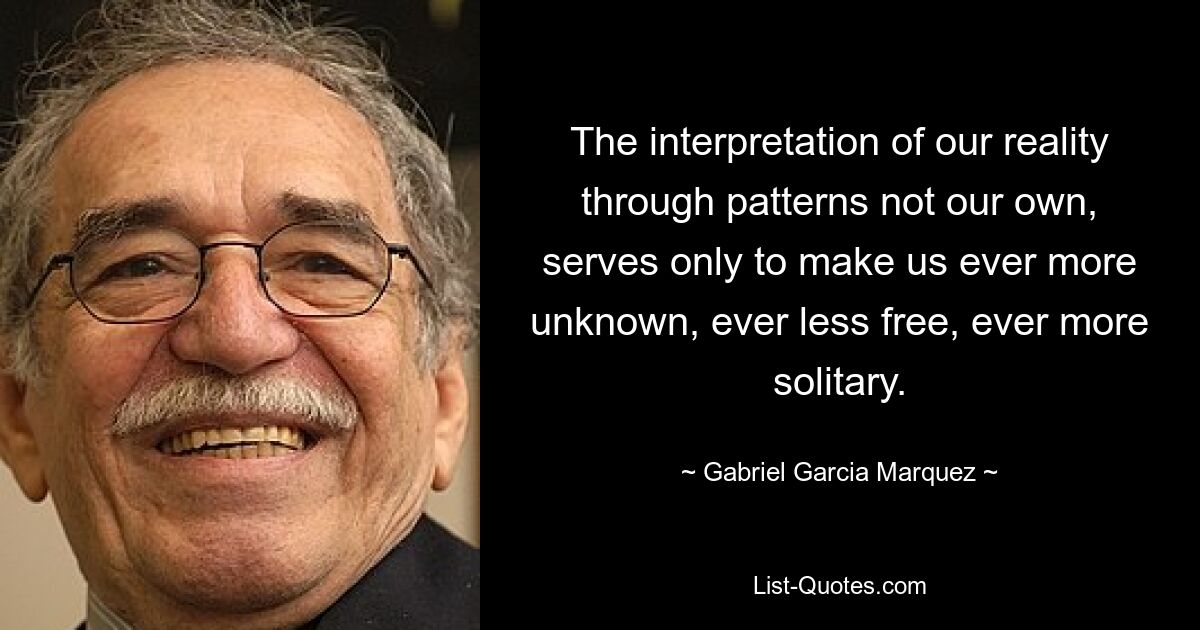 The interpretation of our reality through patterns not our own, serves only to make us ever more unknown, ever less free, ever more solitary.

~ Gabriel Garcia Marquez ~

List-Quotes.com